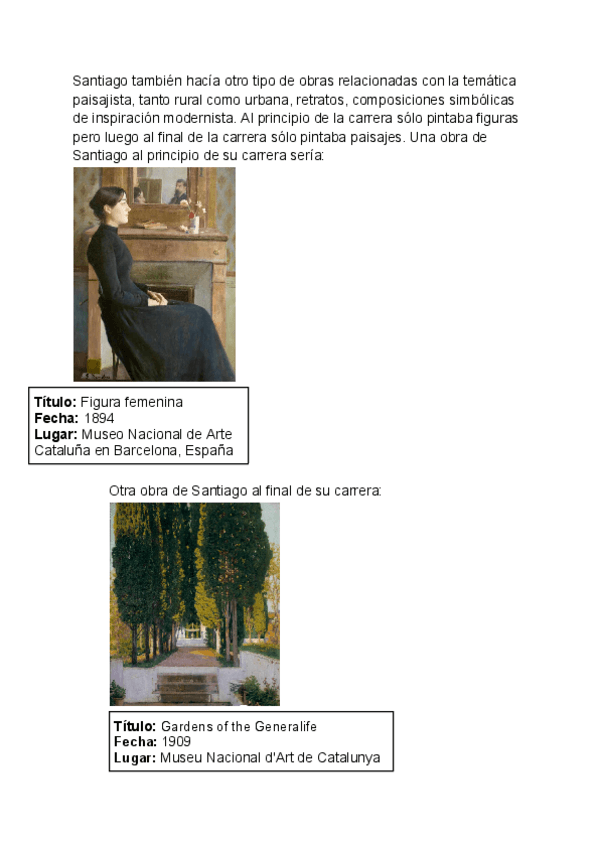 Santiago también hacía otro tipo de obras relacionadas con la temática paisajista, tanto rural como urbana, retratos, composiciones simbólicas de inspiración modernista. Al principio de la carrera sólo pintaba figuras pero luego al final de la carrera sólo pintaba paisajes. Una obra de Santiago al principio de su carrera sería:

Título: Figura femenina
Fecha: 1894
Lugar: Museo Nacional de Arte Cataluña en Barcelona, España

Otra obra de Santiago al final de su carrera:

Título: Gardens of the Generalife
Fecha: 1909
Lugar: Museu Nacional d'Art de Catalunya